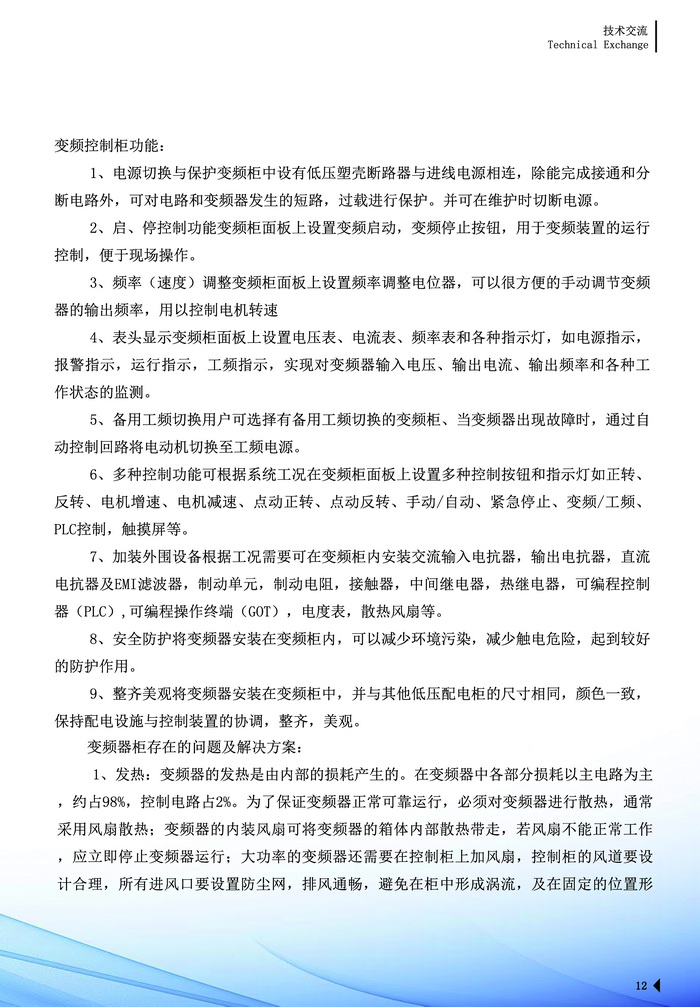 技术交流
Technical Exchange

变频控制柜功能：

1、电源切换与保护变频柜中设有低压塑壳断路器与进线电源相连，除能完成接通和分断电路外，可对电路和变频器发生的短路，过载进行保护。并可在维护时切断电源。

2、启、停控制功能变频柜面板上设置变频启动，变频停止按钮，用于变频装置的运行控制，便于现场操作。

3、频率（速度）调整变频柜面板上设置频率调整电位器，可以很方便的手动调节变频器的输出频率，用以控制电机转速

4、表头显示变频柜面板上设置电压表、电流表、频率表和各种指示灯，如电源指示，报警指示，运行指示，工频指示，实现对变频器输入电压、输出电流、输出频率和各种工作状态的监测。

5、备用工频切换用户可选择有备用工频切换的变频柜、当变频器出现故障时，通过自动控制回路将电动机切换至工频电源。

6、多种控制功能可根据系统工况在变频柜面板上设置多种控制按钮和指示灯如正转、反转、电机增速、电机减速、点动正转、点动反转、手动/自动、紧急停止、变频/工频、PLC控制，触摸屏等。

7、加装外围设备根据工况需要可在变频柜内安装交流输入电抗器，输出电抗器，直流电抗器及EMI滤波器，制动单元，制动电阻，接触器，中间继电器，热继电器，可编程控制器（PLC），可编程操作终端（GOT），电度表，散热风扇等。

8、安全防护将变频器安装在变频柜内，可以减少环境污染，减少触电危险，起到较好的防护作用。

9、整齐美观将变频器安装在变频柜中，并与其他低压配电柜的尺寸相同，颜色一致，保持配电设施与控制装置的协调，整齐，美观。

变频器柜存在的问题及解决方案：

1、发热：变频器的发热是由内部的损耗产生的。在变频器中各部分损耗以主电路为主，约占98%，控制电路占2%。为了保证变频器正常可靠运行，必须对变频器进行散热，通常采用风扇散热；变频器的内装风扇可将变频器的箱体内部散热带走，若风扇不能正常工作，应立即停止变频器运行；大功率的变频器还需要在控制柜上加风扇，控制柜的风道要设计合理，所有进风口要设置防尘网，排风通畅，避免在柜中形成涡流，及在固定的位置形

12